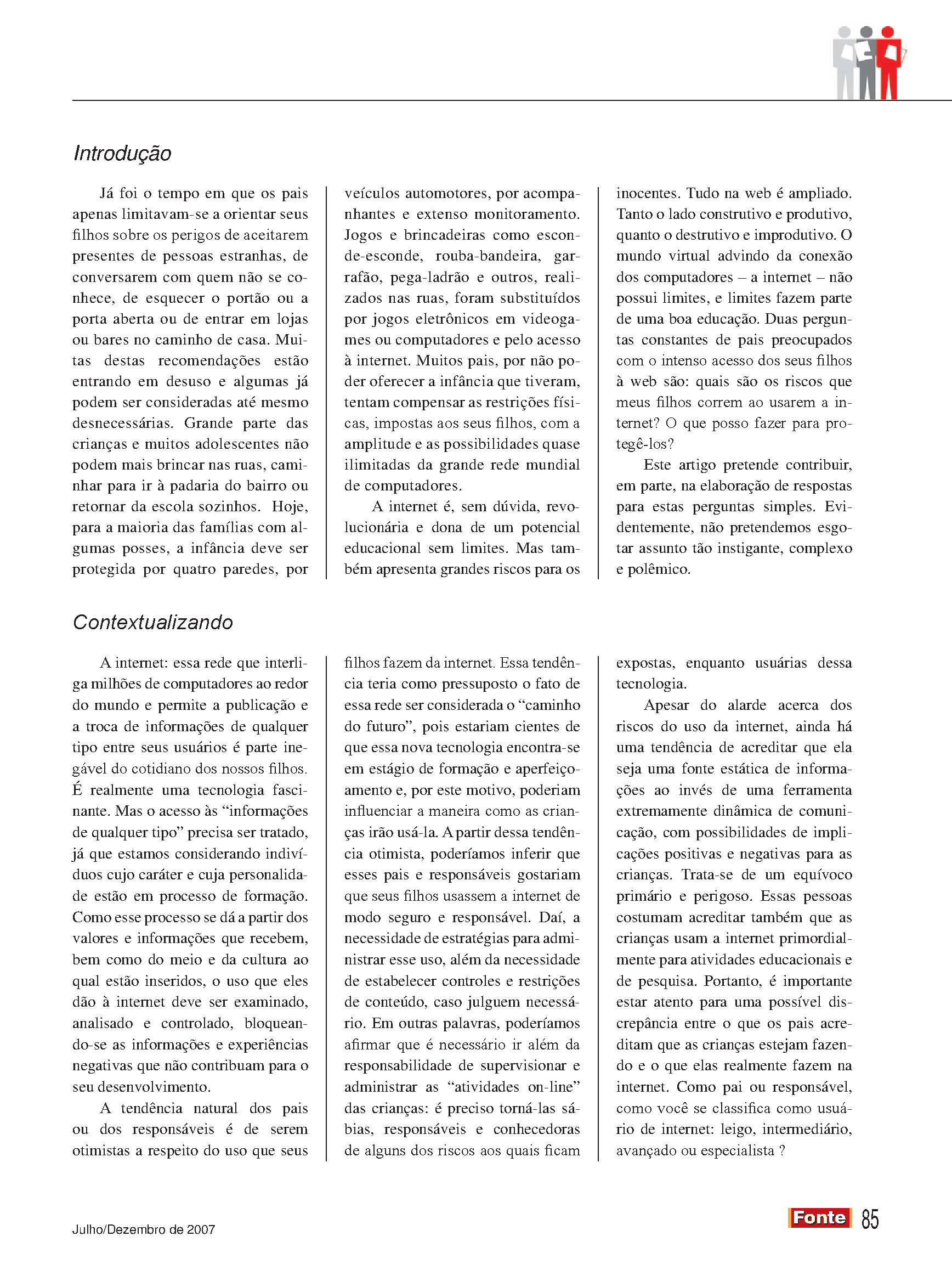 Introdução

Já foi o tempo em que os pais apenas limitavam-se a orientar seus filhos sobre os perigos de aceitarem presentes de pessoas estranhas, de conversarem com quem não se conhece, de esquecer o portão ou a porta aberta ou de entrar em lojas ou bares no caminho de casa. Muitas destas recomendações estão entrando em desuso e algumas já podem ser consideradas até mesmo desnecessárias. Grande parte das crianças e muitos adolescentes não podem mais brincar nas ruas, caminhar para ir à padaria do bairro ou retornar da escola sozinhos. Hoje, para a maioria das famílias com algumas posses, a infância deve ser protegida por quatro paredes, por veículos automotores, por acompanhantes e extenso monitoramento. Jogos e brincadeiras como esconde-esconde, rouba-bandeira, garrafão, pega-ladrão e outros, realizados nas ruas, foram substituídos por jogos eletrônicos em videogames ou computadores e pelo acesso à internet. Muitos pais, por não poder oferecer a infância que tiveram, tentam compensar as restrições físicas, impostas aos seus filhos, com a amplitude e as possibilidades quase ilimitadas da grande rede mundial de computadores.

A internet é, sem dúvida, revolucionária e dona de um potencial educacional sem limites. Mas também apresenta grandes riscos para os inocentes. Tudo na web é ampliado. Tanto o lado construtivo e produtivo, quanto o destrutivo e improdutivo. O mundo virtual advindo da conexão dos computadores – a internet – não possui limites, e limites fazem parte de uma boa educação. Duas perguntas constantes de pais preocupados com o intenso acesso dos seus filhos à web são: quais são os riscos que meus filhos correm ao usarem a internet? O que posso fazer para protegê-los?

Este artigo pretende contribuir, em parte, na elaboração de respostas para estas perguntas simples. Evidentemente, não pretendemos esgotar assunto tão instigante, complexo e polêmico.

Contextualizando

A internet: essa rede que interliga milhões de computadores ao redor do mundo e permite a publicação e a troca de informações de qualquer tipo entre seus usuários é parte inegável do cotidiano dos nossos filhos. É realmente uma tecnologia fascinante. Mas o acesso às “informações de qualquer tipo” precisa ser tratado, já que estamos considerando indivíduos cujo caráter e cuja personalidade estão em processo de formação. Como esse processo se dá a partir dos valores e informações que recebem, bem como do meio e da cultura ao qual estão inseridos, o uso que eles dão à internet deve ser examinado, analisado e controlado, bloqueando-se as informações e experiências negativas que não contribuam para o seu desenvolvimento.

A tendência natural dos pais ou dos responsáveis é de serem otimistas a respeito do uso que seus filhos fazem da internet. Essa tendência teria como pressuposto o fato de essa rede ser considerada o “caminho do futuro”, pois estariam cientes de que essa nova tecnologia encontra-se em estágio de formação e aperfeiçoamento e, por este motivo, poderiam influenciar a maneira como as crianças irão usá-la. A partir dessa tendência otimista, poderíamos inferir que esses pais e responsáveis gostariam que seus filhos usassem a internet de modo seguro e responsável. Daí, a necessidade de estratégias para administrar esse uso, além da necessidade de estabelecer controles e restrições de conteúdo, caso julguem necessário. Em outras palavras, poderíamos afirmar que é necessário ir além da responsabilidade de supervisionar e administrar as “atividades on-line” das crianças: é preciso torná-las sábias, responsáveis e conhecedoras de alguns dos riscos aos quais ficam expostas, enquanto usuárias dessa tecnologia.

Apesar do alarde acerca dos riscos do uso da internet, ainda há uma tendência de acreditar que ela seja uma fonte estática de informações ao invés de uma ferramenta extremamente dinâmica de comunicação, com possibilidades de implicações positivas e negativas para as crianças. Trata-se de um equívoco primário e perigoso. Essas pessoas costumam acreditar também que as crianças usam a internet primordialmente para atividades educacionais e de pesquisa. Portanto, é importante estar atento para uma possível discrepância entre o que os pais acreditam que as crianças estejam fazendo e o que elas realmente fazem na internet. Como pai ou responsável, como você se classifica como usuário de internet: leigo, intermediário, avançado ou especialista ?

Julho/Dezembro de 2007

Fonte 85